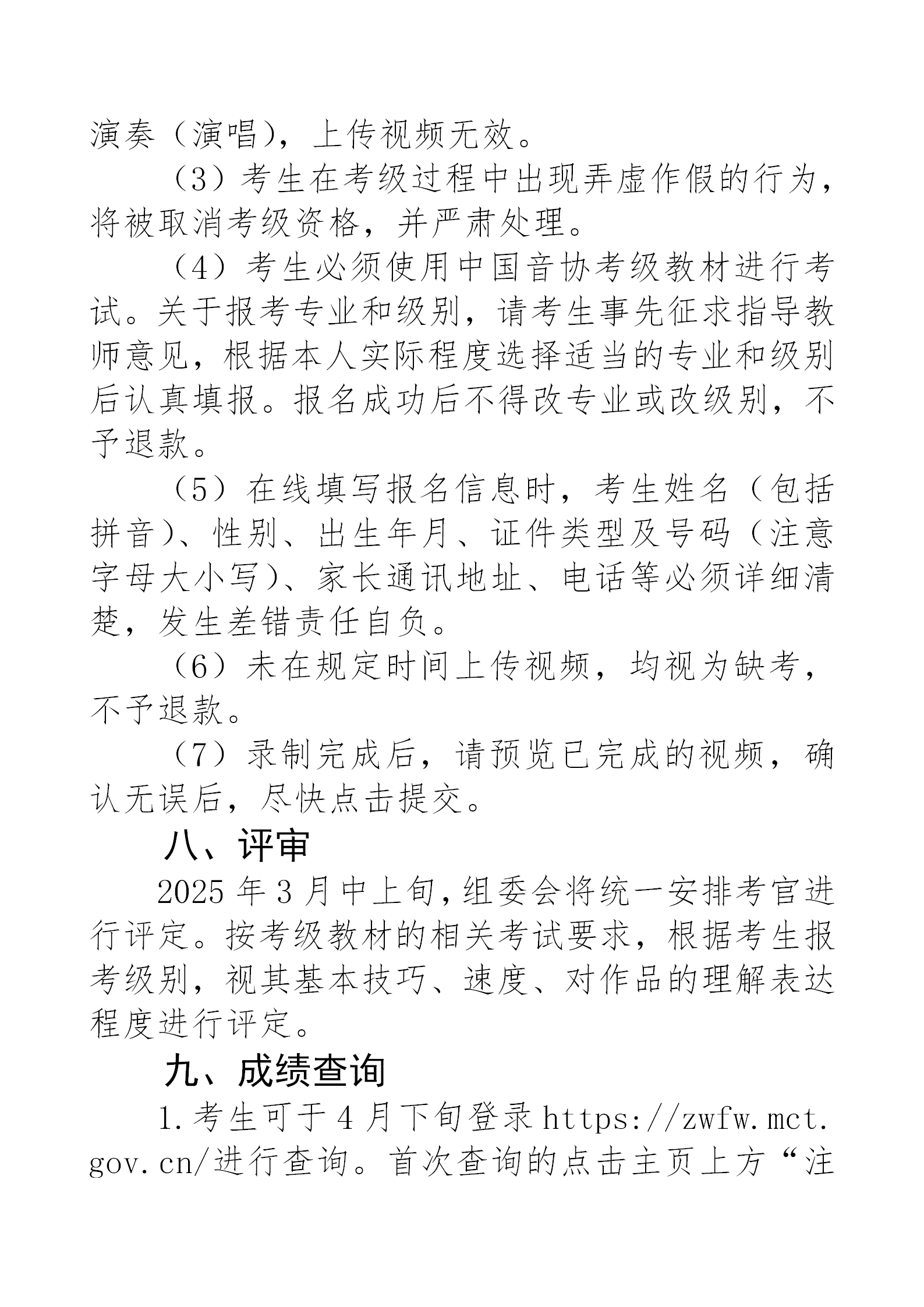 演奏（演唱），上传视频无效。

（3）考生在考级过程中出现弄虚作假的行为，将被取消考级资格，并严肃处理。

（4）考生必须使用中国音协考级教材进行考试。关于报考专业和级别，请考生事先征求指导教师意见，根据本人实际程度选择适当的专业和级别后认真填报。报名成功后不得改专业或改级别，不予退款。

（5）在线填写报名信息时，考生姓名（包括拼音）、性别、出生年月、证件类型及号码（注意字母大小写）、家长通讯地址、电话等必须详细清楚，发生差错责任自负。

（6）未在规定时间上传视频，均视为缺考，不予退款。

（7）录制完成后，请预览已完成的视频，确认无误后，尽快点击提交。

八、评审

2025年3月中上旬，组委会将统一安排考官进行评定。按考级教材的相关考试要求，根据考生报考级别，视其基本技巧、速度、对作品的理解表达程度进行评定。

九、成绩查询

1.考生可于4月下旬登录https://zwfw.mct.gov.cn/进行查询。首次查询的点击主页上方“注